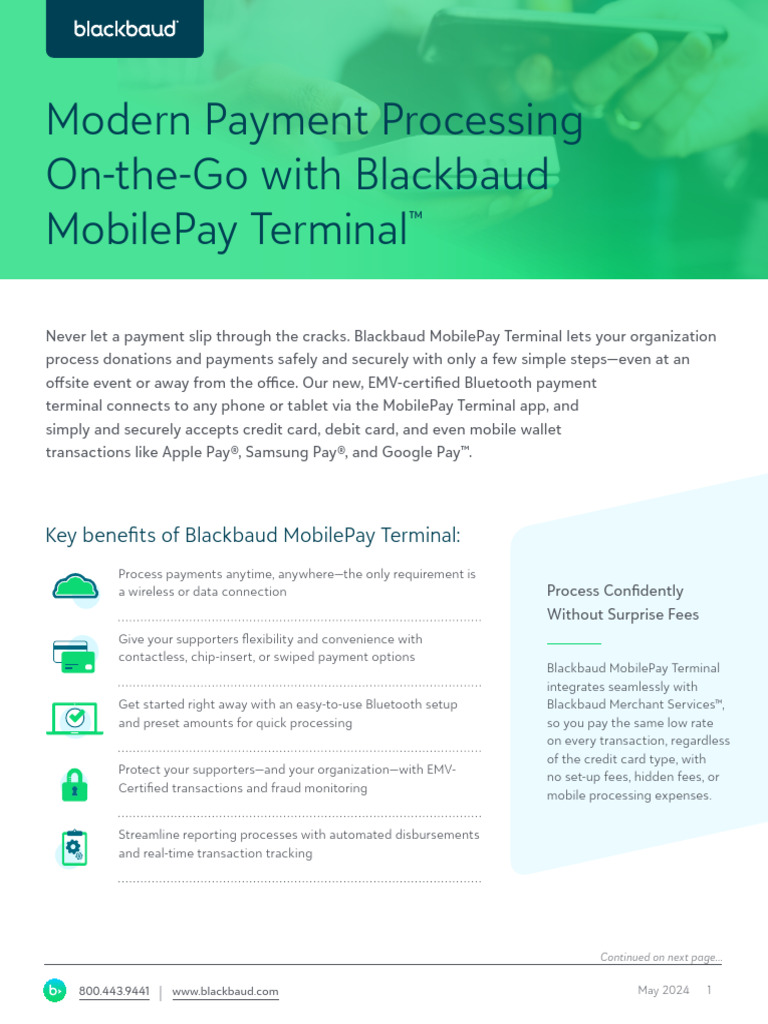 blackbaud

Modern Payment Processing On-the-Go with Blackbaud MobilePay Terminal™

Never let a payment slip through the cracks. Blackbaud MobilePay Terminal lets your organization process donations and payments safely and securely with only a few simple steps—even at an offsite event or away from the office. Our new, EMV-certified Bluetooth payment terminal connects to any phone or tablet via the MobilePay Terminal app, and simply and securely accepts credit card, debit card, and even mobile wallet transactions like Apple Pay®, Samsung Pay®, and Google Pay™.

Key benefits of Blackbaud MobilePay Terminal:

Process payments anytime, anywhere—the only requirement is a wireless or data connection

Give your supporters flexibility and convenience with contactless, chip-insert, or swiped payment options

Get started right away with an easy-to-use Bluetooth setup and preset amounts for quick processing

Protect your supporters—and your organization—with EMV-Certified transactions and fraud monitoring

Streamline reporting processes with automated disbursements and real-time transaction tracking

Process Confidently Without Surprise Fees

Blackbaud MobilePay Terminal integrates seamlessly with Blackbaud Merchant Services™, so you pay the same low rate on every transaction, regardless of the credit card type, with no set-up fees, hidden fees, or mobile processing expenses.

Continued on next page...

800.443.9441 | www.blackbaud.com

May 2024 1